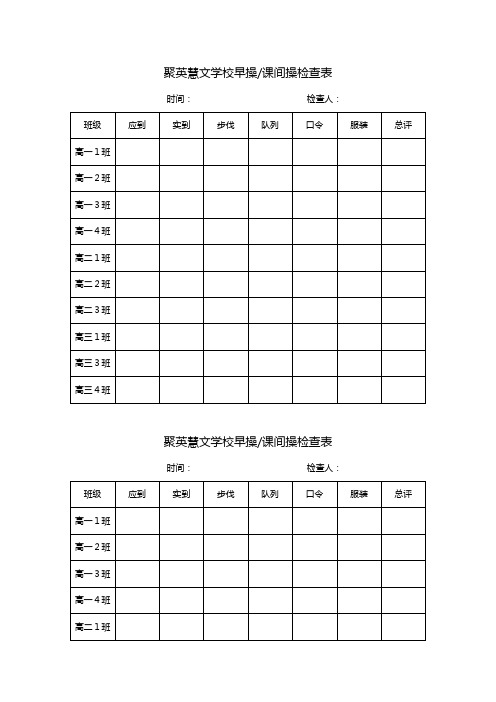 聚英慧文学校早操/课间操检查表

时间：　　　　　　　　　　　检查人：

| 班级 | 应到 | 实到 | 步伐 | 队列 | 口令 | 服装 | 总评 |
|---|---|---|---|---|---|---|---|
| 高一1班 | | | | | | | |
| 高一2班 | | | | | | | |
| 高一3班 | | | | | | | |
| 高一4班 | | | | | | | |
| 高二1班 | | | | | | | |
| 高二2班 | | | | | | | |
| 高二3班 | | | | | | | |
| 高三1班 | | | | | | | |
| 高三3班 | | | | | | | |
| 高三4班 | | | | | | | |

聚英慧文学校早操/课间操检查表

时间：　　　　　　　　　　　检查人：

| 班级 | 应到 | 实到 | 步伐 | 队列 | 口令 | 服装 | 总评 |
|---|---|---|---|---|---|---|---|
| 高一1班 | | | | | | | |
| 高一2班 | | | | | | | |
| 高一3班 | | | | | | | |
| 高一4班 | | | | | | | |
| 高二1班 | | | | | | | |